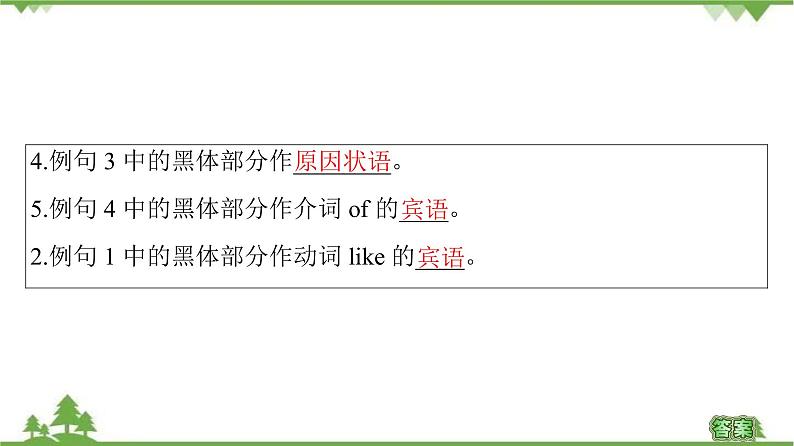 4.例句 3 中的黑体部分作原因状语。

5.例句 4 中的黑体部分作介词 of 的宾语。

2.例句 1 中的黑体部分作动词 like 的宾语。

答案